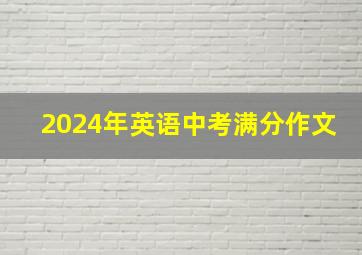 2024年英语中考满分作文